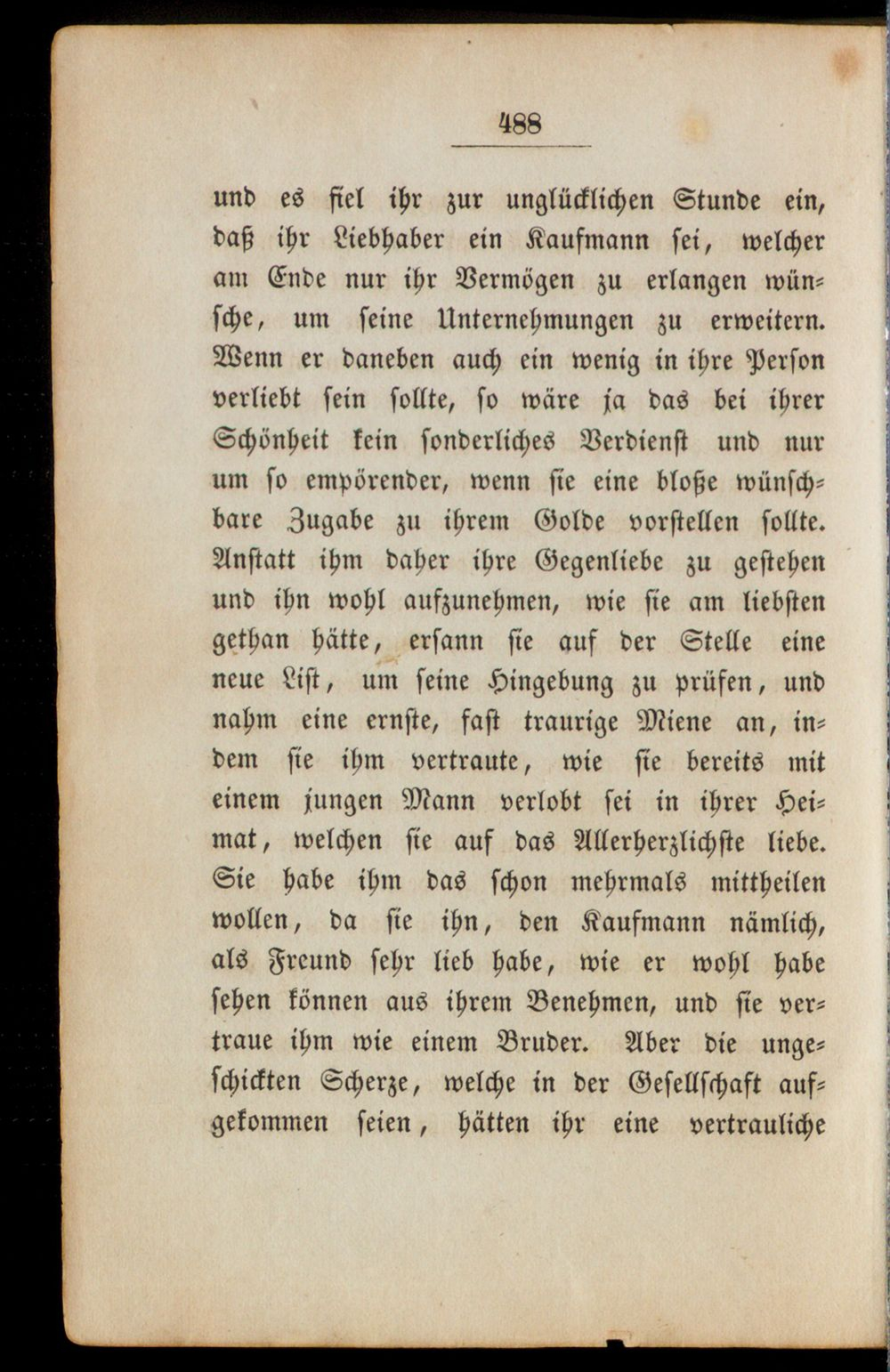 488

und es fiel ihr zur unglücklichen Stunde ein, daß ihr Liebhaber ein Kaufmann sei, welcher am Ende nur ihr Vermögen zu erlangen wünsche, um seine Unternehmungen zu erweitern. Wenn er daneben auch ein wenig in ihre Person verliebt sein sollte, so wäre ja das bei ihrer Schönheit kein sonderliches Verdienst und nur um so empörender, wenn sie eine bloße wünschbare Zugabe zu ihrem Golde vorstellen sollte. Anstatt ihm daher ihre Gegenliebe zu gestehen und ihn wohl aufzunehmen, wie sie am liebsten gethan hätte, ersann sie auf der Stelle eine neue List, um seine Hingebung zu prüfen, und nahm eine ernste, fast traurige Miene an, indem sie ihm vertraute, wie sie bereits mit einem jungen Mann verlobt sei in ihrer Heimat, welchen sie auf das Allerherzlichste liebe. Sie habe ihm das schon mehrmals mittheilen wollen, da sie ihn, den Kaufmann nämlich, als Freund sehr lieb habe, wie er wohl habe sehen können aus ihrem Benehmen, und sie vertraue ihm wie einem Bruder. Aber die ungeschickten Scherze, welche in der Gesellschaft aufgekommen seien, hätten ihr eine vertrauliche